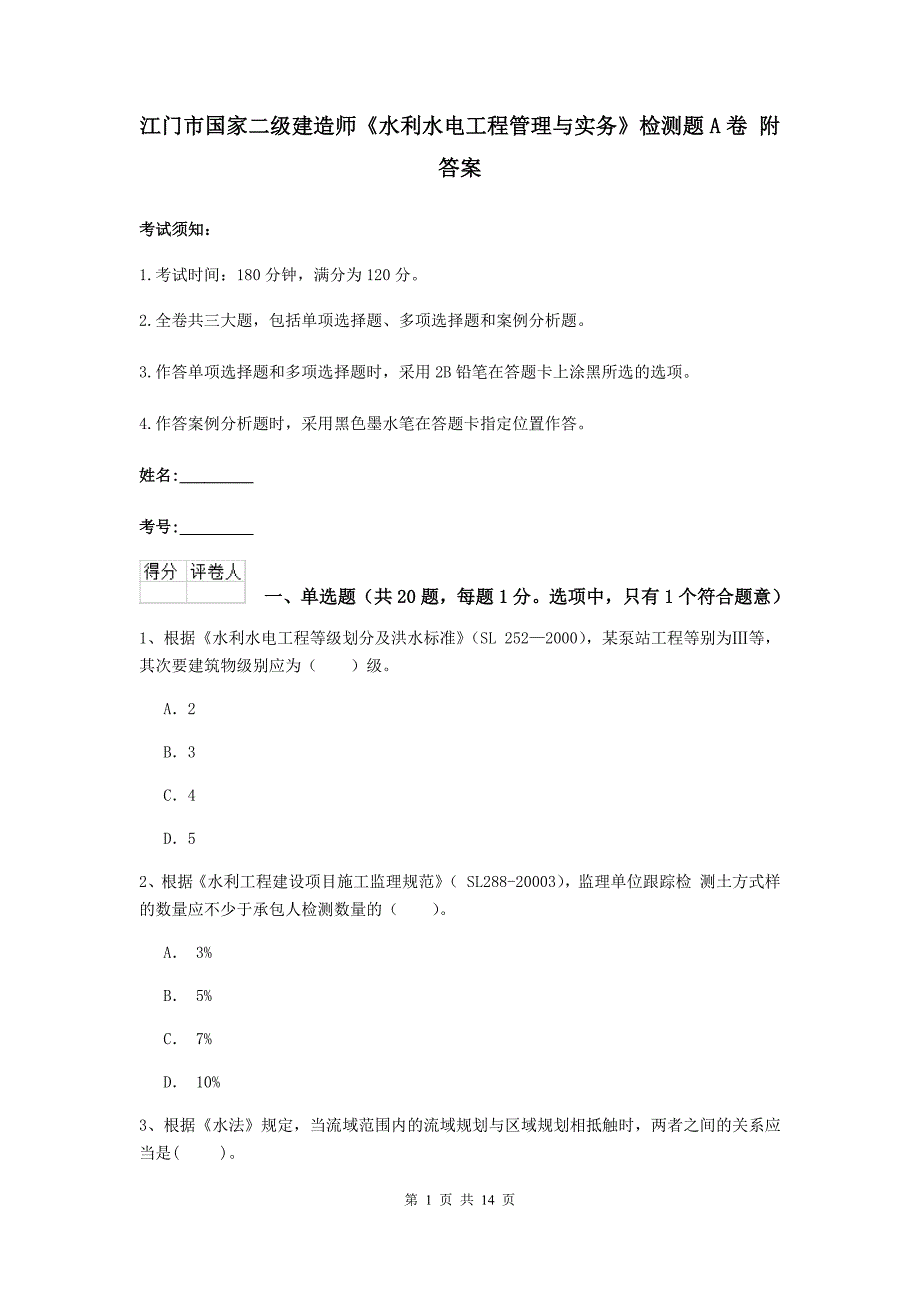 江门市国家二级建造师《水利水电工程管理与实务》检测题A卷 附答案

考试须知：

1.考试时间：180分钟，满分为120分。

2.全卷共三大题，包括单项选择题、多项选择题和案例分析题。

3.作答单项选择题和多项选择题时，采用2B铅笔在答题卡上涂黑所选的选项。

4.作答案例分析题时，采用黑色墨水笔在答题卡指定位置作答。

姓名：_________

考号：_________

| 得分 | 评卷人 |
|---|---|
| | |

一、单选题（共20题，每题1分。选项中，只有1个符合题意）

1、根据《水利水电工程等级划分及洪水标准》(SL 252—2000)，某泵站工程等别为III等，其次要建筑物级别应为（　　）级。

A. 2

B. 3

C. 4

D. 5

2、根据《水利工程建设项目施工监理规范》( SL288-20003)，监理单位跟踪检 测土方式样的数量应不少于承包人检测数量的（　　）。

A.　3%

B.　5%

C.　7%

D.　10%

3、根据《水法》规定，当流域范围内的流域规划与区域规划相抵触时，两者之间的关系应当是(　　)。

第 1 页 共 14 页